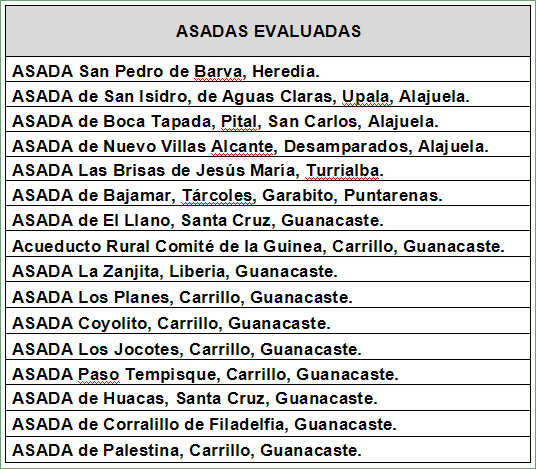 | ASADAS EVALUADAS |
|---|
| ASADA San Pedro de Barva, Heredia. |
| ASADA de San Isidro, de Aguas Claras, Upala, Alajuela. |
| ASADA de Boca Tapada, Pital, San Carlos, Alajuela. |
| ASADA de Nuevo Villas Alcante, Desamparados, Alajuela. |
| ASADA Las Brisas de Jesús María, Turrialba. |
| ASADA de Bajamar, Tárcoles, Garabito, Puntarenas. |
| ASADA de El Llano, Santa Cruz, Guanacaste. |
| Acueducto Rural Comité de la Guinea, Carrillo, Guanacaste. |
| ASADA La Zanjita, Liberia, Guanacaste. |
| ASADA Los Planes, Carrillo, Guanacaste. |
| ASADA Coyolito, Carrillo, Guanacaste. |
| ASADA Los Jocotes, Carrillo, Guanacaste. |
| ASADA Paso Tempisque, Carrillo, Guanacaste. |
| ASADA de Huacas, Santa Cruz, Guanacaste. |
| ASADA de Corralillo de Filadelfia, Guanacaste. |
| ASADA de Palestina, Carrillo, Guanacaste. |